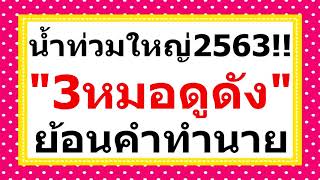 น้ำท่วมใหญ่2563!!
"3หมอดูดัง"
ย้อนคำทำนาย